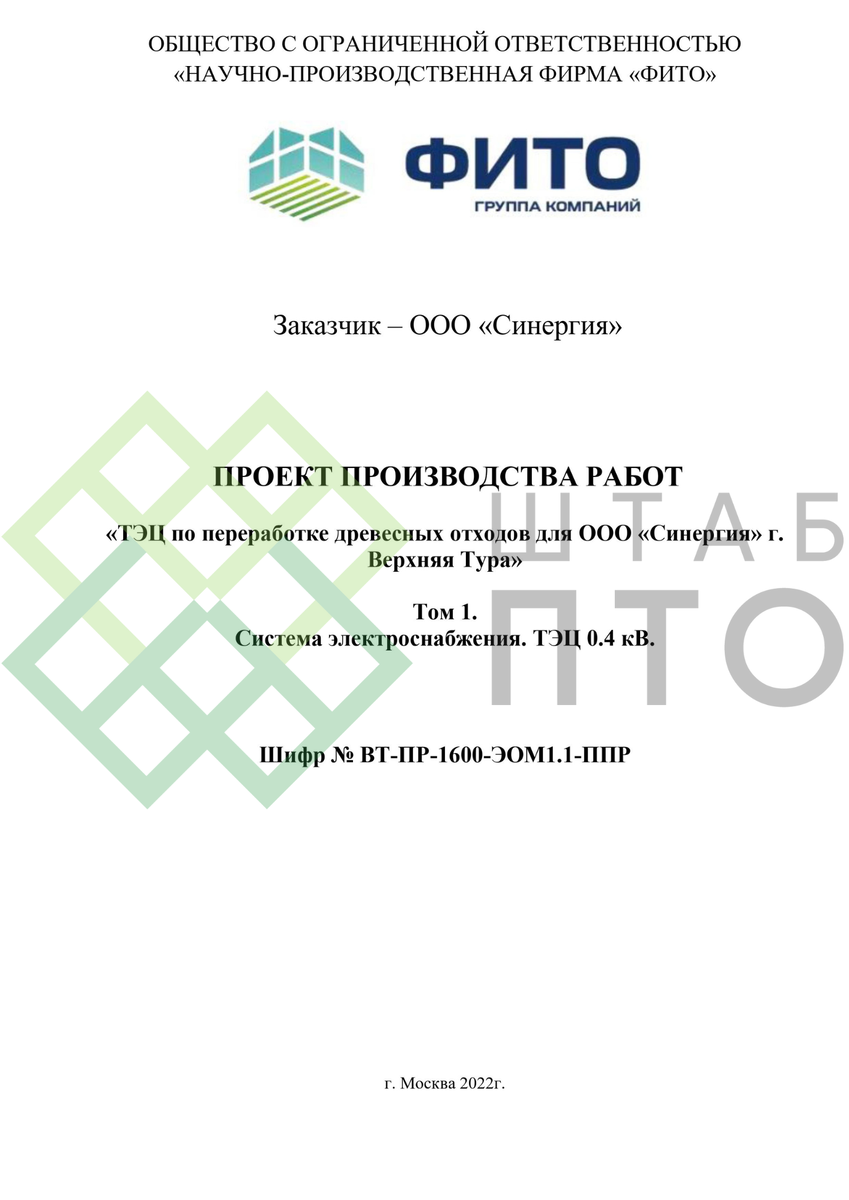 ОБЩЕСТВО С ОГРАНИЧЕННОЙ ОТВЕТСТВЕННОСТЬЮ «НАУЧНО-ПРОИЗВОДСТВЕННАЯ ФИРМА «ФИТО»

ФИТО
ГРУППА КОМПАНИЙ

Заказчик – ООО «Синергия»

ПРОЕКТ ПРОИЗВОДСТВА РАБОТ

«ТЭЦ по переработке древесных отходов для ООО «Синергия» г. Верхняя Тура»

Том 1.
Система электроснабжения. ТЭЦ 0.4 кВ.

Шифр № ВТ-ПР-1600-ЭОМ1.1-ППР

ШТАБ ПТО

г. Москва 2022г.